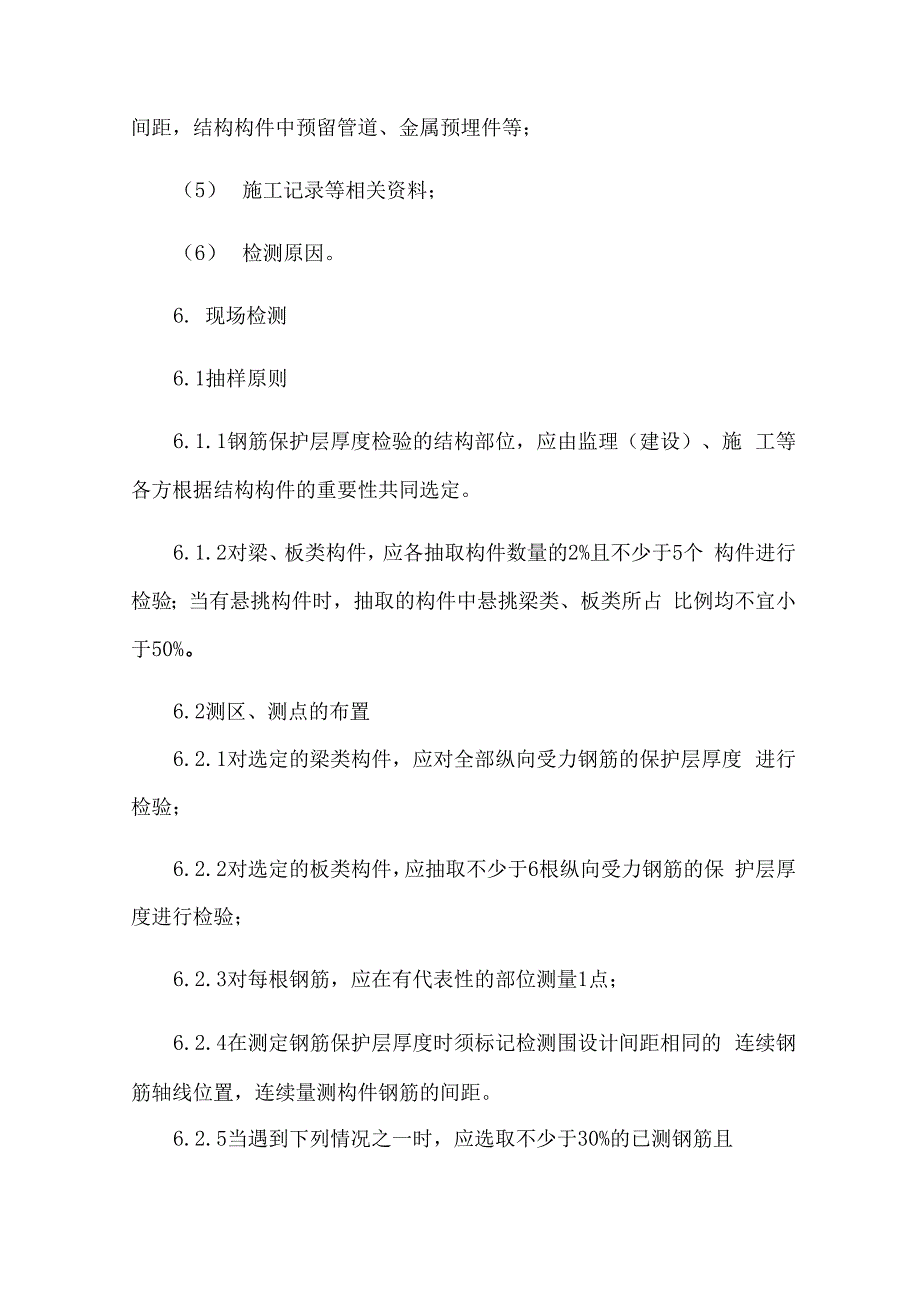 间距，结构构件中预留管道、金属预埋件等；

（5） 施工记录等相关资料；

（6） 检测原因。

6. 现场检测

6.1抽样原则

6.1.1钢筋保护层厚度检验的结构部位，应由监理（建设）、施 工等各方根据结构构件的重要性共同选定。

6.1.2对梁、板类构件，应各抽取构件数量的2%且不少于5个 构件进行检验；当有悬挑构件时，抽取的构件中悬挑梁类、板类所占 比例均不宜小于50%。

6.2测区、测点的布置

6.2.1对选定的梁类构件，应对全部纵向受力钢筋的保护层厚度 进行检验；

6.2.2对选定的板类构件，应抽取不少于6根纵向受力钢筋的保 护层厚度进行检验；

6.2.3对每根钢筋，应在有代表性的部位测量1点；

6.2.4在测定钢筋保护层厚度时须标记检测围设计间距相同的 连续钢筋轴线位置，连续量测构件钢筋的间距。

6.2.5当遇到下列情况之一时，应选取不少于30%的已测钢筋且